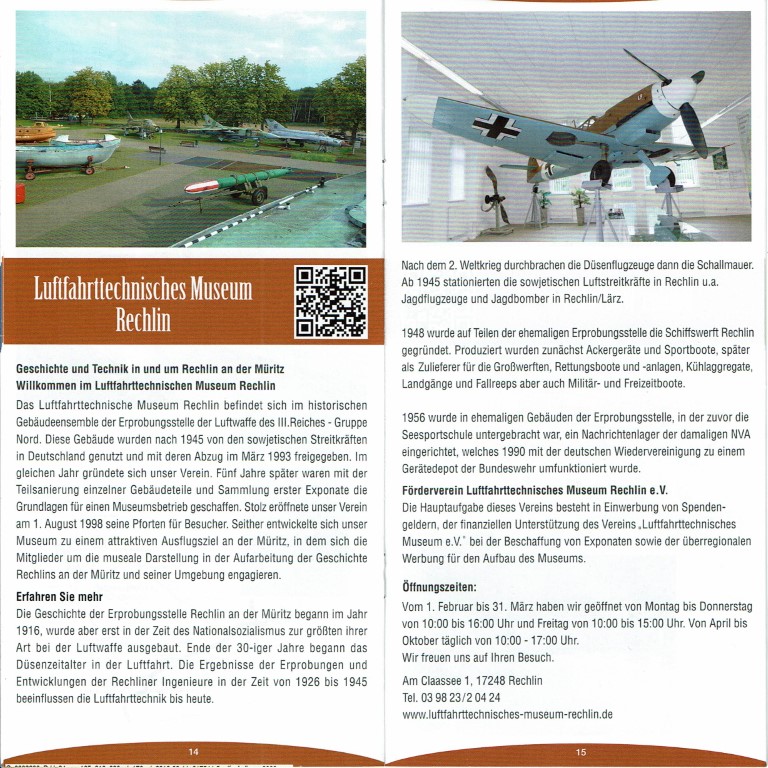 Luftfahrttechnisches Museum Rechlin

Geschichte und Technik in und um Rechlin an der Müritz
Willkommen im Luftfahrttechnischen Museum Rechlin

Das Luftfahrttechnische Museum Rechlin befindet sich im historischen Gebäudeensemble der Erprobungsstelle der Luftwaffe des III.Reiches - Gruppe Nord. Diese Gebäude wurden nach 1945 von den sowjetischen Streitkräften in Deutschland genutzt und mit deren Abzug im März 1993 freigegeben. Im gleichen Jahr gründete sich unser Verein. Fünf Jahre später waren mit der Teilsanierung einzelner Gebäudeteile und Sammlung erster Exponate die Grundlagen für einen Museumsbetrieb geschaffen. Stolz eröffnete unser Verein am 1. August 1998 seine Pforten für Besucher. Seither entwickelte sich unser Museum zu einem attraktiven Ausflugsziel an der Müritz, in dem sich die Mitglieder um die museale Darstellung in der Aufarbeitung der Geschichte Rechlins an der Müritz und seiner Umgebung engagieren.

Erfahren Sie mehr
Die Geschichte der Erprobungsstelle Rechlin an der Müritz begann im Jahr 1916, wurde aber erst in der Zeit des Nationalsozialismus zur größten ihrer Art bei der Luftwaffe ausgebaut. Ende der 30-iger Jahre begann das Düsenzeitalter in der Luftfahrt. Die Ergebnisse der Erprobungen und Entwicklungen der Rechliner Ingenieure in der Zeit von 1926 bis 1945 beeinflussen die Luftfahrttechnik bis heute.

14

Nach dem 2. Weltkrieg durchbrachen die Düsenflugzeuge dann die Schallmauer. Ab 1945 stationierten die sowjetischen Luftstreitkräfte in Rechlin u.a. Jagdflugzeuge und Jagdbomber in Rechlin/Lärz.

1948 wurde auf Teilen der ehemaligen Erprobungsstelle die Schiffswerft Rechlin gegründet. Produziert wurden zunächst Ackergeräte und Sportboote, später als Zulieferer für die Großwerften, Rettungsboote und -anlagen, Kühlaggregate, Landgänge und Fallreeps aber auch Militär- und Freizeitboote.

1956 wurde in ehemaligen Gebäuden der Erprobungsstelle, in der zuvor die Seesportschule untergebracht war, ein Nachrichtenlager der damaligen NVA eingerichtet, welches 1990 mit der deutschen Wiedervereinigung zu einem Gerätedepot der Bundeswehr umfunktioniert wurde.

Förderverein Luftfahrttechnisches Museum Rechlin e.V.
Die Hauptaufgabe dieses Vereins besteht in Einwerbung von Spendengeldern, der finanziellen Unterstützung des Vereins „Luftfahrttechnisches Museum e.V." bei der Beschaffung von Exponaten sowie der überregionalen Werbung für den Aufbau des Museums.

Öffnungszeiten:
Vom 1. Februar bis 31. März haben wir geöffnet von Montag bis Donnerstag von 10:00 bis 16:00 Uhr und Freitag von 10:00 bis 15:00 Uhr. Von April bis Oktober täglich von 10:00 - 17:00 Uhr.
Wir freuen uns auf Ihren Besuch.

Am Claassee 1, 17248 Rechlin
Tel. 03 98 23/2 04 24
www.luftfahrttechnisches-museum-rechlin.de

15